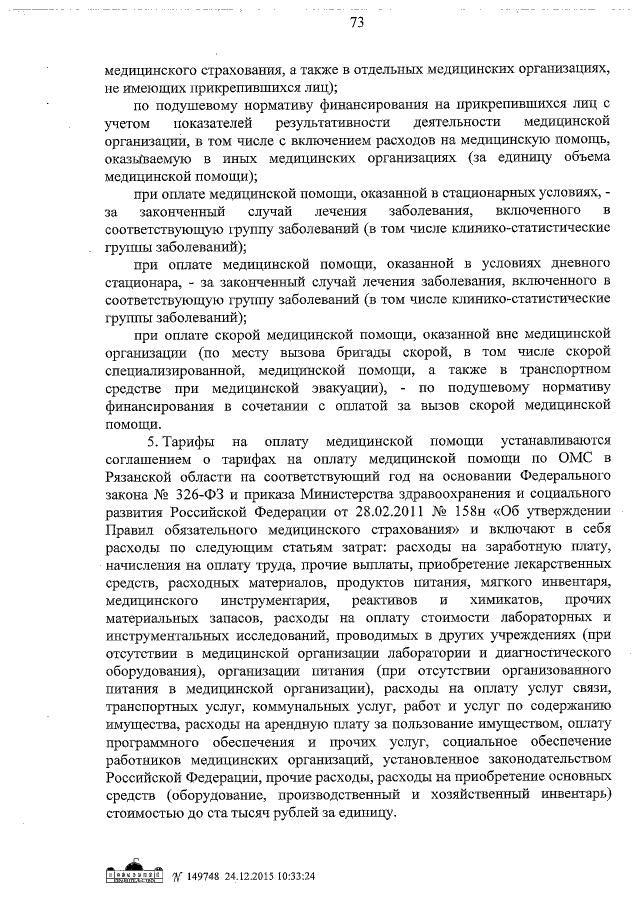 73

медицинского страхования, а также в отдельных медицинских организациях, не имеющих прикрепившихся лиц);

по подушевому нормативу финансирования на прикрепившихся лиц с учетом показателей результативности деятельности медицинской организации, в том числе с включением расходов на медицинскую помощь, оказываемую в иных медицинских организациях (за единицу объема медицинской помощи);

при оплате медицинской помощи, оказанной в стационарных условиях, - за законченный случай лечения заболевания, включенного в соответствующую группу заболеваний (в том числе клинико-статистические группы заболеваний);

при оплате медицинской помощи, оказанной в условиях дневного стационара, - за законченный случай лечения заболевания, включенного в соответствующую группу заболеваний (в том числе клинико-статистические группы заболеваний);

при оплате скорой медицинской помощи, оказанной вне медицинской организации (по месту вызова бригады скорой, в том числе скорой специализированной, медицинской помощи, а также в транспортном средстве при медицинской эвакуации), - по подушевому нормативу финансирования в сочетании с оплатой за вызов скорой медицинской помощи.

5. Тарифы на оплату медицинской помощи устанавливаются соглашением о тарифах на оплату медицинской помощи по ОМС в Рязанской области на соответствующий год на основании Федерального закона № 326-ФЗ и приказа Министерства здравоохранения и социального развития Российской Федерации от 28.02.2011 № 158н «Об утверждении Правил обязательного медицинского страхования» и включают в себя расходы по следующим статьям затрат: расходы на заработную плату, начисления на оплату труда, прочие выплаты, приобретение лекарственных средств, расходных материалов, продуктов питания, мягкого инвентаря, медицинского инструментария, реактивов и химикатов, прочих материальных запасов, расходы на оплату стоимости лабораторных и инструментальных исследований, проводимых в других учреждениях (при отсутствии в медицинской организации лаборатории и диагностического оборудования), организации питания (при отсутствии организованного питания в медицинской организации), расходы на оплату услуг связи, транспортных услуг, коммунальных услуг, работ и услуг по содержанию имущества, расходы на арендную плату за пользование имуществом, оплату программного обеспечения и прочих услуг, социальное обеспечение работников медицинских организаций, установленное законодательством Российской Федерации, прочие расходы, расходы на приобретение основных средств (оборудование, производственный и хозяйственный инвентарь) стоимостью до ста тысяч рублей за единицу.

№ 149748 24.12.2015 10:33:24